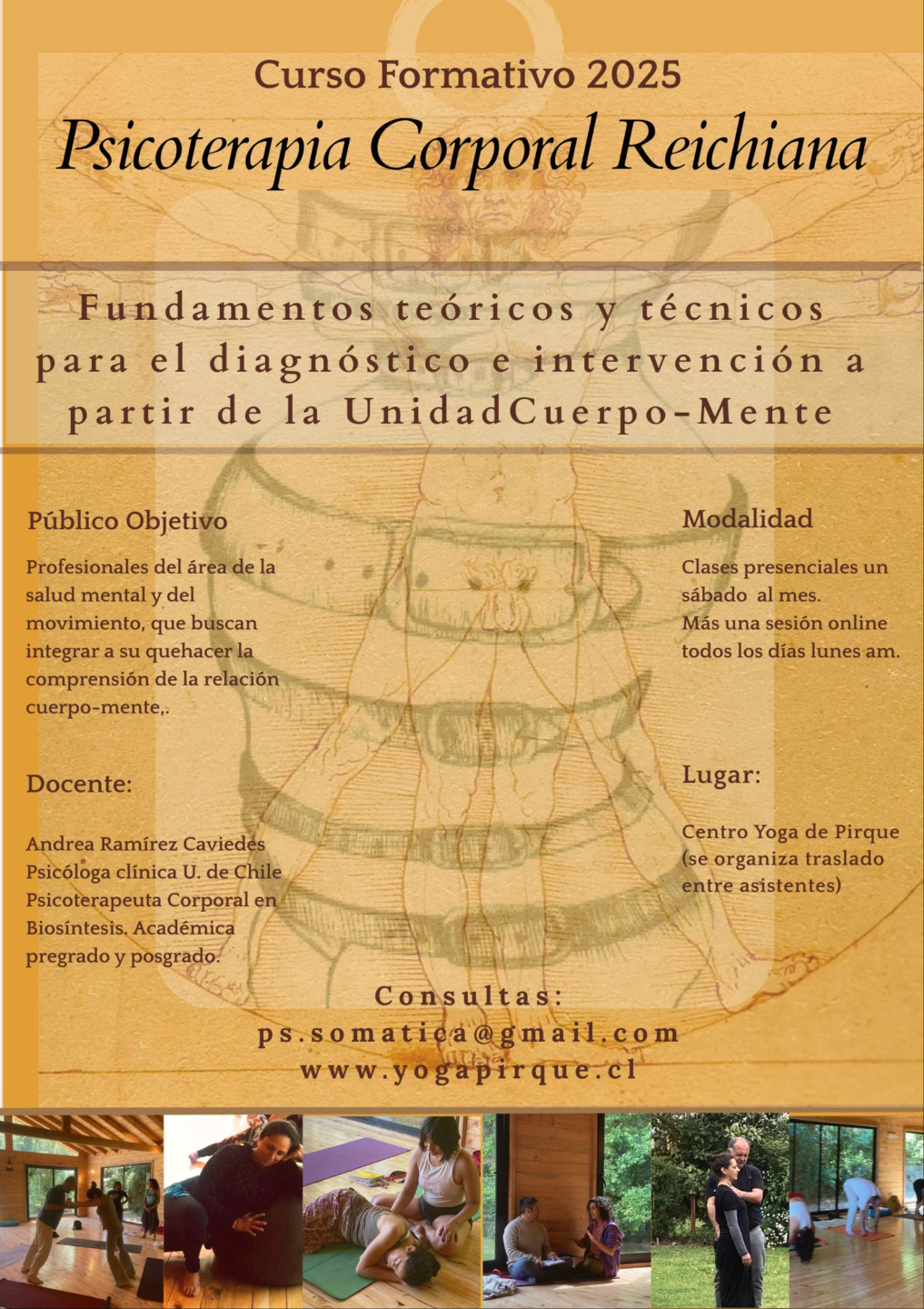 Curso Formativo 2025

Psicoterapia Corporal Reichiana

Fundamentos teóricos y técnicos para el diagnóstico e intervención a partir de la UnidadCuerpo-Mente

Público Objetivo

Profesionales del área de la salud mental y del movimiento, que buscan integrar a su quehacer la comprensión de la relación cuerpo-mente,.

Docente:

Andrea Ramírez Caviedes Psicóloga clínica U. de Chile Psicoterapeuta Corporal en Biosíntesis. Académica pregrado y posgrado.

Modalidad

Clases presenciales un sábado al mes.
Más una sesión online todos los días lunes am.

Lugar:

Centro Yoga de Pirque (se organiza traslado entre asistentes)

Consultas:
ps.somatica@gmail.com
www.yogapirque.cl